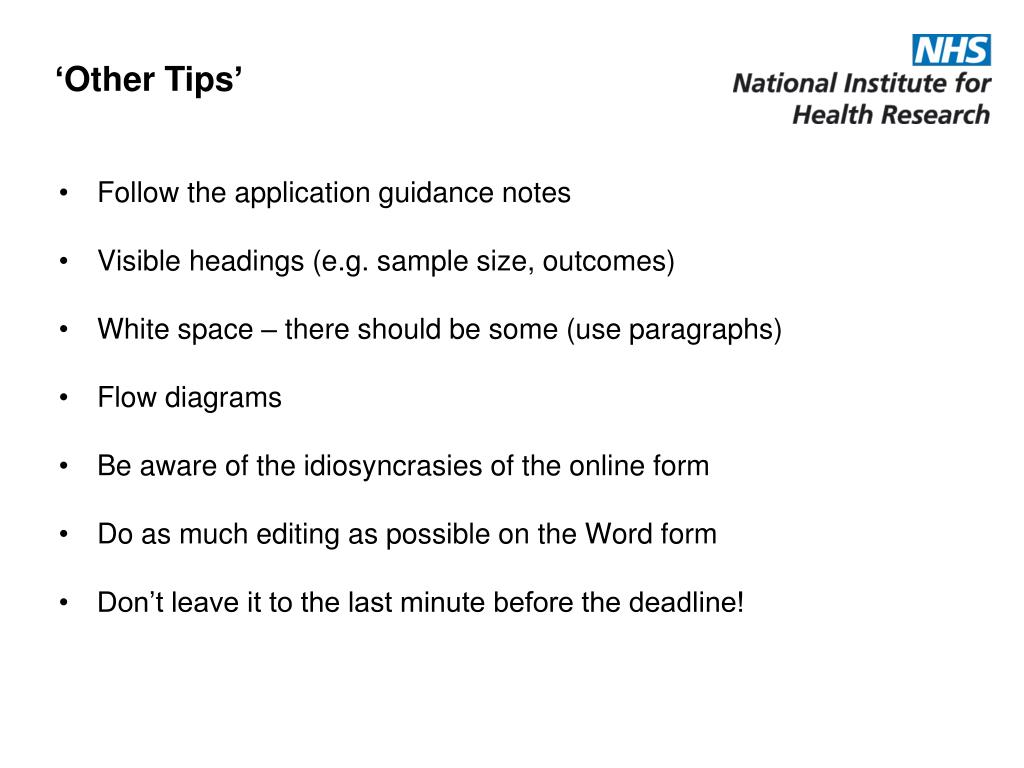 ‘Other Tips’

NHS
National Institute for Health Research

• Follow the application guidance notes

• Visible headings (e.g. sample size, outcomes)

• White space – there should be some (use paragraphs)

• Flow diagrams

• Be aware of the idiosyncrasies of the online form

• Do as much editing as possible on the Word form

• Don’t leave it to the last minute before the deadline!